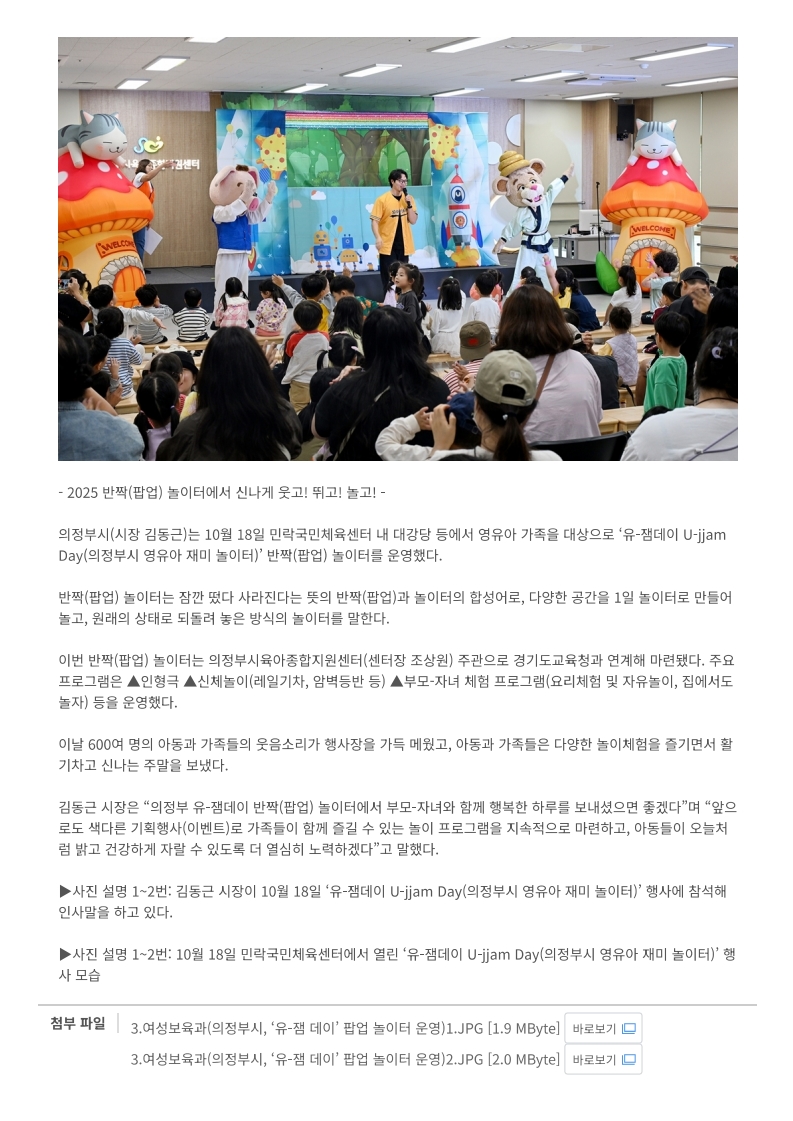 WELCOME

WELCOME

- 2025 반짝(팝업) 놀이터에서 신나게 웃고! 뛰고! 놀고! -

의정부시(시장 김동근)는 10월 18일 민락국민체육센터 내 대강당 등에서 영유아 가족을 대상으로 ‘유-잼데이 U-jjam Day(의정부시 영유아 재미 놀이터)’ 반짝(팝업) 놀이터를 운영했다.

반짝(팝업) 놀이터는 잠깐 떴다 사라진다는 뜻의 반짝(팝업)과 놀이터의 합성어로, 다양한 공간을 1일 놀이터로 만들어 놀고, 원래의 상태로 되돌려 놓은 방식의 놀이터를 말한다.

이번 반짝(팝업) 놀이터는 의정부시육아종합지원센터(센터장 조상원) 주관으로 경기도교육청과 연계해 마련됐다. 주요 프로그램은 ▲인형극 ▲신체놀이(레일기차, 암벽등반 등) ▲부모-자녀 체험 프로그램(요리체험 및 자유놀이, 집에서도 놀자) 등을 운영했다.

이날 600여 명의 아동과 가족들의 웃음소리가 행사장을 가득 메웠고, 아동과 가족들은 다양한 놀이체험을 즐기면서 활기차고 신나는 주말을 보냈다.

김동근 시장은 “의정부 유-잼데이 반짝(팝업) 놀이터에서 부모-자녀와 함께 행복한 하루를 보내셨으면 좋겠다”며 “앞으로도 색다른 기획행사(이벤트)로 가족들이 함께 즐길 수 있는 놀이 프로그램을 지속적으로 마련하고, 아동들이 오늘처럼 밝고 건강하게 자랄 수 있도록 더 열심히 노력하겠다”고 말했다.

▶사진 설명 1~2번: 김동근 시장이 10월 18일 ‘유-잼데이 U-jjam Day(의정부시 영유아 재미 놀이터)’ 행사에 참석해 인사말을 하고 있다.

▶사진 설명 1~2번: 10월 18일 민락국민체육센터에서 열린 ‘유-잼데이 U-jjam Day(의정부시 영유아 재미 놀이터)’ 행사 모습

첨부 파일 3.여성보육과(의정부시, ‘유-잼 데이’ 팝업 놀이터 운영)1.JPG [1.9 MByte] 바로보기
3.여성보육과(의정부시, ‘유-잼 데이’ 팝업 놀이터 운영)2.JPG [2.0 MByte] 바로보기